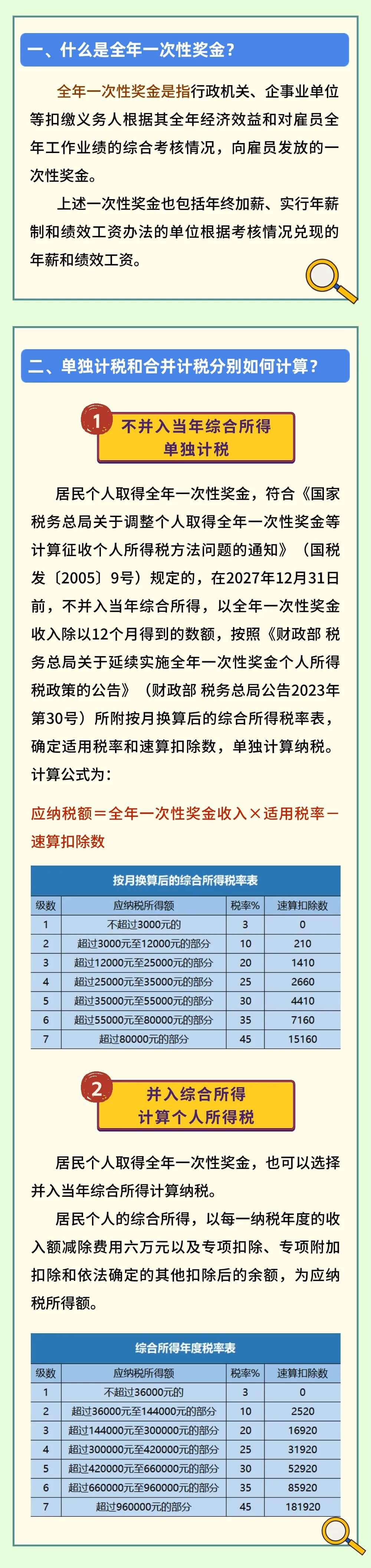 一、什么是全年一次性奖金？

全年一次性奖金是指行政机关、企事业单位等扣缴义务人根据其全年经济效益和对雇员全年工作业绩的综合考核情况，向雇员发放的一次性奖金。

上述一次性奖金也包括年终加薪、实行年薪制和绩效工资办法的单位根据考核情况兑现的年薪和绩效工资。

二、单独计税和合并计税分别如何计算？

1 不并入当年综合所得 单独计税

居民个人取得全年一次性奖金，符合《国家税务总局关于调整个人取得全年一次性奖金等计算征收个人所得税方法问题的通知》（国税发〔2005〕9号）规定的，在2027年12月31日前，不并入当年综合所得，以全年一次性奖金收入除以12个月得到的数额，按照《财政部 税务总局关于延续实施全年一次性奖金个人所得税政策的公告》（财政部 税务总局公告2023年第30号）所附按月换算后的综合所得税率表，确定适用税率和速算扣除数，单独计算纳税。计算公式为：

应纳税额＝全年一次性奖金收入×适用税率－速算扣除数

按月换算后的综合所得税率表

| 级数 | 应纳税所得额 | 税率% | 速算扣除数 |
|---|---|---|---|
| 1 | 不超过3000元的 | 3 | 0 |
| 2 | 超过3000元至12000元的部分 | 10 | 210 |
| 3 | 超过12000元至25000元的部分 | 20 | 1410 |
| 4 | 超过25000元至35000元的部分 | 25 | 2660 |
| 5 | 超过35000元至55000元的部分 | 30 | 4410 |
| 6 | 超过55000元至80000元的部分 | 35 | 7160 |
| 7 | 超过80000元的部分 | 45 | 15160 |

2 并入综合所得 计算个人所得税

居民个人取得全年一次性奖金，也可以选择并入当年综合所得计算纳税。

居民个人的综合所得，以每一纳税年度的收入额减除费用六万元以及专项扣除、专项附加扣除和依法确定的其他扣除后的余额，为应纳税所得额。

综合所得年度税率表

| 级数 | 应纳税所得额 | 税率% | 速算扣除数 |
|---|---|---|---|
| 1 | 不超过36000元的 | 3 | 0 |
| 2 | 超过36000元至144000元的部分 | 10 | 2520 |
| 3 | 超过144000元至300000元的部分 | 20 | 16920 |
| 4 | 超过300000元至420000元的部分 | 25 | 31920 |
| 5 | 超过420000元至660000元的部分 | 30 | 52920 |
| 6 | 超过660000元至960000元的部分 | 35 | 85920 |
| 7 | 超过960000元的部分 | 45 | 181920 |